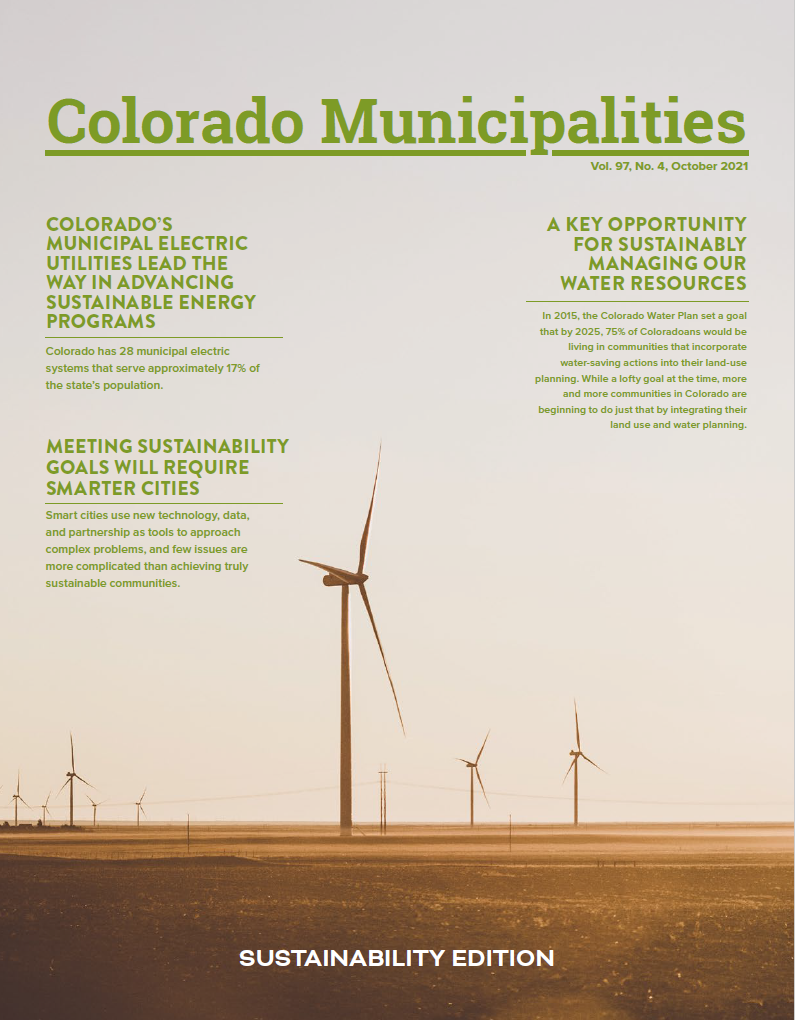 Colorado Municipalities

Vol. 97, No. 4, October 2021

COLORADO'S MUNICIPAL ELECTRIC UTILITIES LEAD THE WAY IN ADVANCING SUSTAINABLE ENERGY PROGRAMS

Colorado has 28 municipal electric systems that serve approximately 17% of the state's population.

MEETING SUSTAINABILITY GOALS WILL REQUIRE SMARTER CITIES

Smart cities use new technology, data, and partnership as tools to approach complex problems, and few issues are more complicated than achieving truly sustainable communities.

A KEY OPPORTUNITY FOR SUSTAINABLY MANAGING OUR WATER RESOURCES

In 2015, the Colorado Water Plan set a goal that by 2025, 75% of Coloradoans would be living in communities that incorporate water-saving actions into their land-use planning. While a lofty goal at the time, more and more communities in Colorado are beginning to do just that by integrating their land use and water planning.

SUSTAINABILITY EDITION